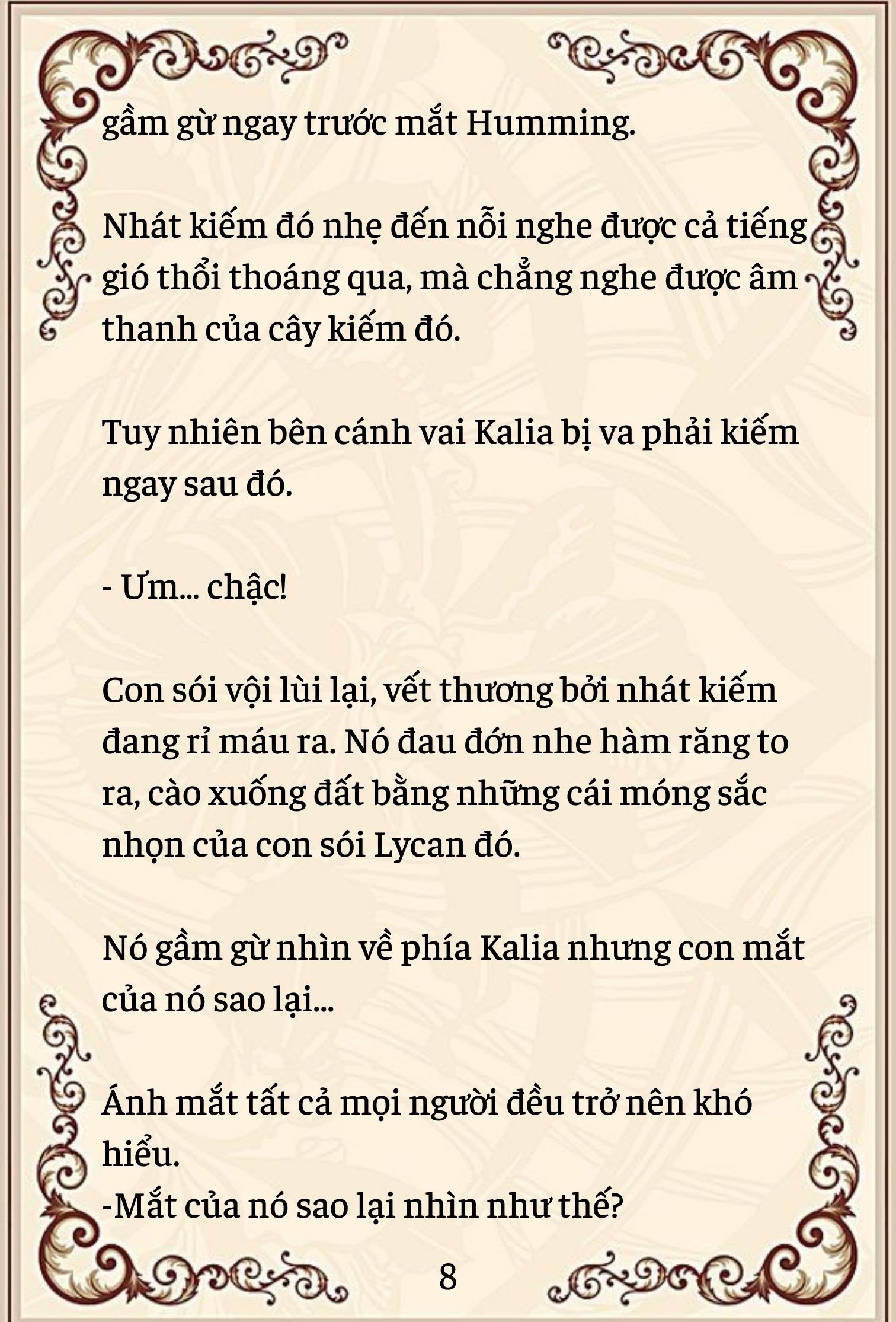 gầm gừ ngay trước mắt Humming.

Nhát kiếm đó nhẹ đến nỗi nghe được cả tiếng gió thổi thoáng qua, mà chẳng nghe được âm thanh của cây kiếm đó.

Tuy nhiên bên cánh vai Kalia bị va phải kiếm ngay sau đó.

- Ưm... chậc!

Con sói vội lùi lại, vết thương bởi nhát kiếm đang rỉ máu ra. Nó đau đớn nhe hàm răng to ra, cào xuống đất bằng những cái móng sắc nhọn của con sói Lycan đó.

Nó gầm gừ nhìn về phía Kalia nhưng con mắt của nó sao lại...

Ánh mắt tất cả mọi người đều trở nên khó hiểu.
-Mắt của nó sao lại nhìn như thế?

8